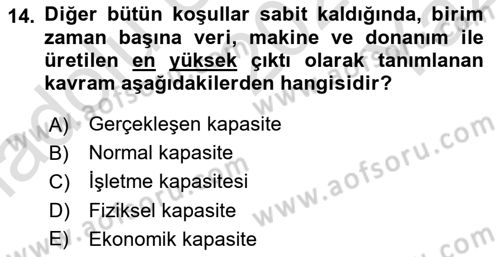 14. Diğer bütün koşullar sabit kaldığında, birim zaman başına veri, makine ve donanım ile üretilen en yüksek çıktı olarak tanımlanan kavram aşağıdakilerden hangisidir?

A) Gerçekleşen kapasite
B) Normal kapasite
C) İşletme kapasitesi
D) Fiziksel kapasite
E) Ekonomik kapasite

www.aofsoru.com